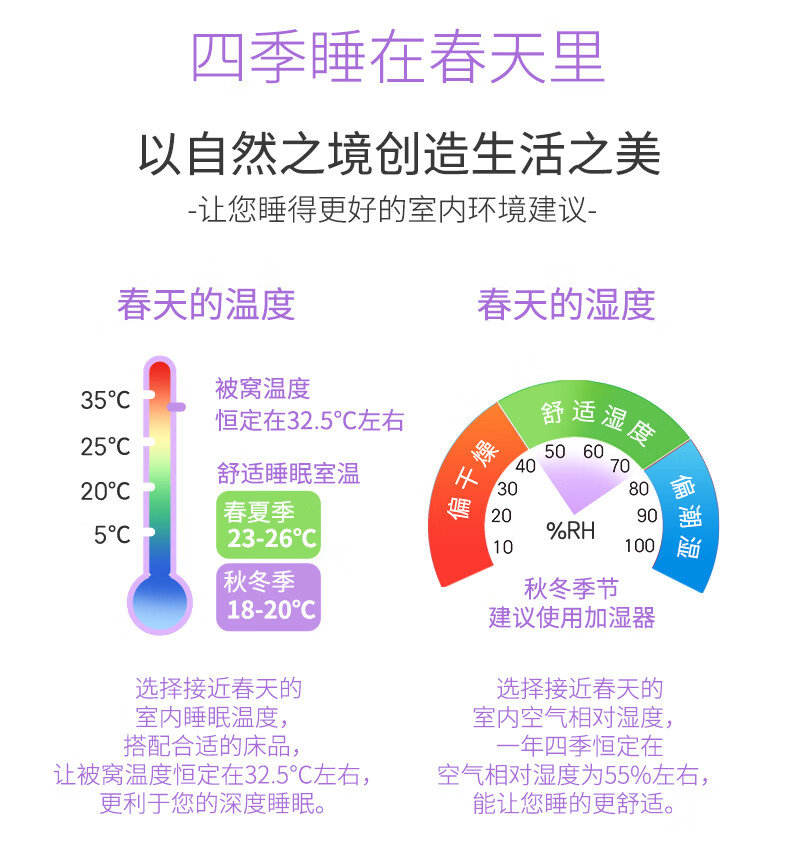 四季睡在春天里

以自然之境创造生活之美

-让您睡得更好的室内环境建议-

春天的温度

35°C
25°C
20°C
5°C

被窝温度
恒定在32.5°C左右

舒适睡眠室温

春夏季
23-26°C

秋冬季
18-20°C

选择接近春天的
室内睡眠温度，
搭配合适的床品，
让被窝温度恒定在32.5°C左右，
更利于您的深度睡眠。

春天的湿度

偏干燥
舒适湿度
偏潮湿

10
20
30
40
50
60
70
80
90
100
%RH

秋冬季节
建议使用加湿器

选择接近春天的
室内空气相对湿度，
一年四季恒定在
空气相对湿度为55%左右，
能让您睡的更舒适。